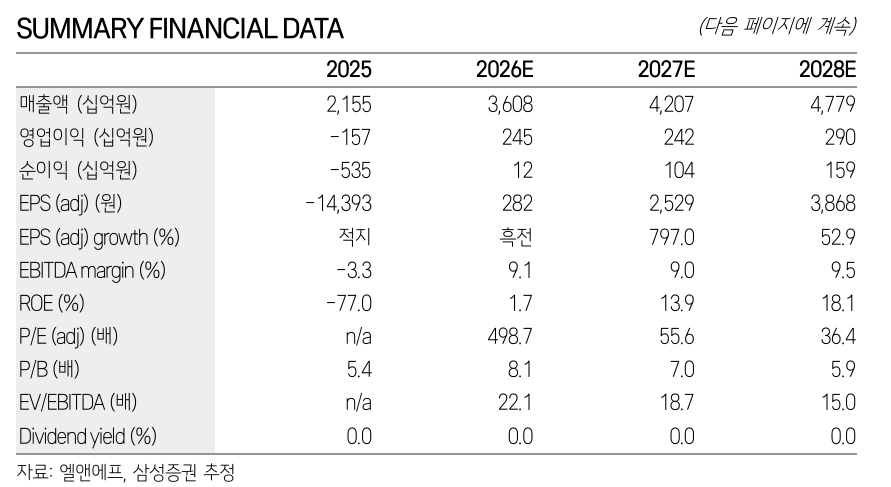 SUMMARY FINANCIAL DATA

(다음 페이지에 계속)

|  | 2025 | 2026E | 2027E | 2028E |
|---|---|---|---|---|
| 매출액 (십억원) | 2,155 | 3,608 | 4,207 | 4,779 |
| 영업이익 (십억원) | -157 | 245 | 242 | 290 |
| 순이익 (십억원) | -535 | 12 | 104 | 159 |
| EPS (adj) (원) | -14,393 | 282 | 2,529 | 3,868 |
| EPS (adj) growth (%) | 적지 | 흑전 | 797.0 | 52.9 |
| EBITDA margin (%) | -3.3 | 9.1 | 9.0 | 9.5 |
| ROE (%) | -77.0 | 1.7 | 13.9 | 18.1 |
| P/E (adj) (배) | n/a | 498.7 | 55.6 | 36.4 |
| P/B (배) | 5.4 | 8.1 | 7.0 | 5.9 |
| EV/EBITDA (배) | n/a | 22.1 | 18.7 | 15.0 |
| Dividend yield (%) | 0.0 | 0.0 | 0.0 | 0.0 |

자료: 엘앤에프, 삼성증권 추정